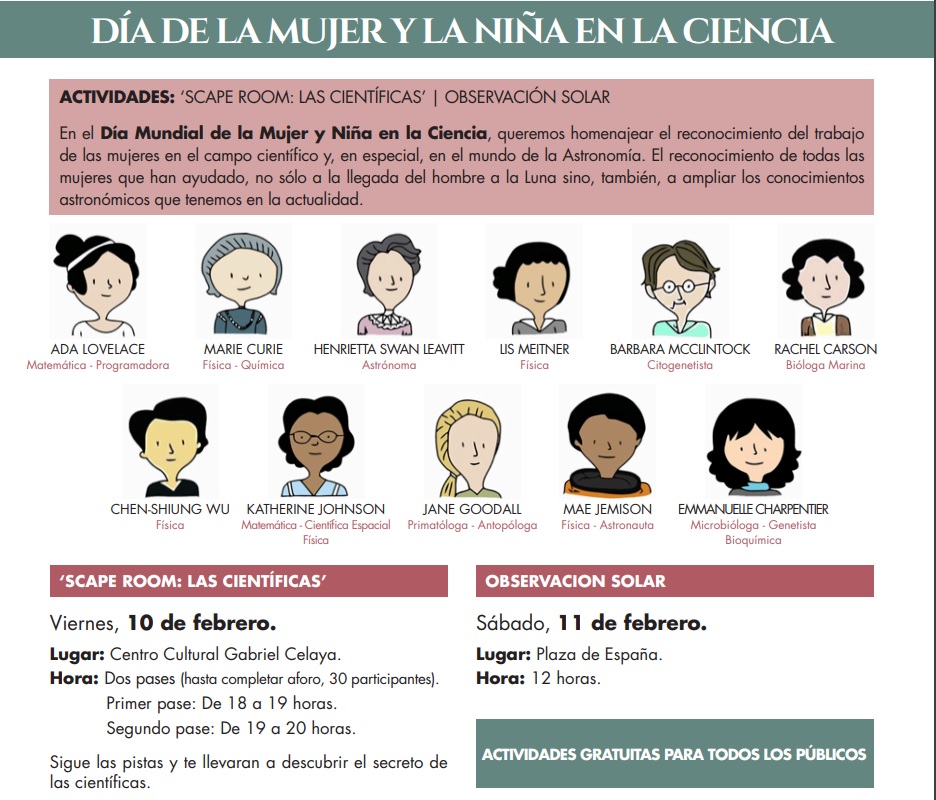 DÍA DE LA MUJER Y LA NIÑA EN LA CIENCIA

ACTIVIDADES: 'SCAPE ROOM: LAS CIENTÍFICAS' | OBSERVACIÓN SOLAR

En el Día Mundial de la Mujer y Niña en la Ciencia, queremos homenajear el reconocimiento del trabajo de las mujeres en el campo científico y, en especial, en el mundo de la Astronomía. El reconocimiento de todas las mujeres que han ayudado, no sólo a la llegada del hombre a la Luna sino, también, a ampliar los conocimientos astronómicos que tenemos en la actualidad.

ADA LOVELACE
Matemática - Programadora

MARIE CURIE
Física - Química

HENRIETTA SWAN LEAVITT
Astrónoma

LIS MEITNER
Física

BARBARA MCCLINTOCK
Citogenetista

RACHEL CARSON
Bióloga Marina

CHEN-SHIUNG WU
Física

KATHERINE JOHNSON
Matemática - Científica Espacial
Física

JANE GOODALL
Primatóloga - Antopóloga

MAE JEMISON
Física - Astronauta

EMMANUELLE CHARPENTIER
Microbióloga - Genetista
Bioquímica

'SCAPE ROOM: LAS CIENTÍFICAS'

Viernes, 10 de febrero.

Lugar: Centro Cultural Gabriel Celaya.
Hora: Dos pases (hasta completar aforo, 30 participantes).
Primer pase: De 18 a 19 horas.
Segundo pase: De 19 a 20 horas.

Sigue las pistas y te llevaran a descubrir el secreto de las científicas.

OBSERVACION SOLAR

Sábado, 11 de febrero.

Lugar: Plaza de España.
Hora: 12 horas.

ACTIVIDADES GRATUITAS PARA TODOS LOS PÚBLICOS